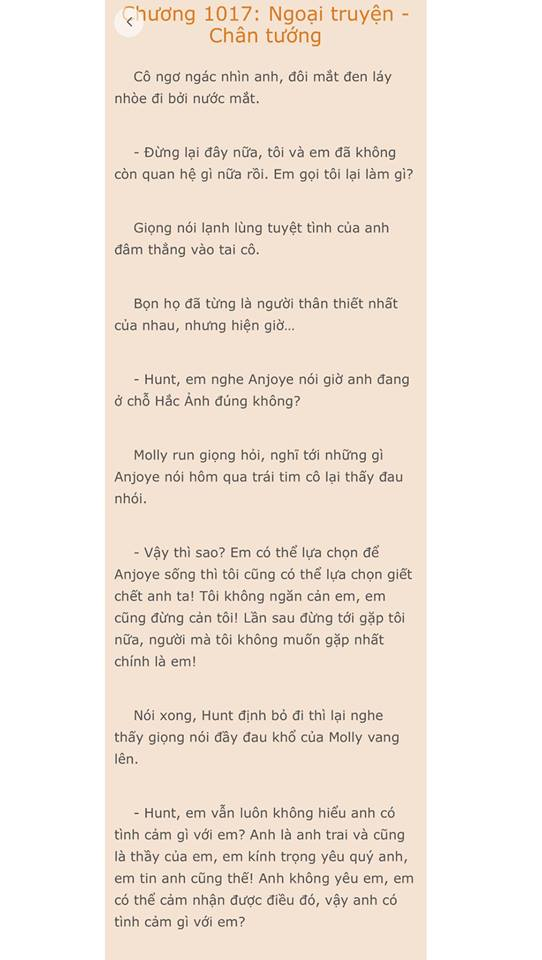 Chương 1017: Ngoại truyện - Chân tướng

Cô ngơ ngác nhìn anh, đôi mắt đen láy nhòe đi bởi nước mắt.

- Đừng lại đây nữa, tôi và em đã không còn quan hệ gì nữa rồi. Em gọi tôi lại làm gì?

Giọng nói lạnh lùng tuyệt tình của anh đâm thẳng vào tai cô.

Bọn họ đã từng là người thân thiết nhất của nhau, nhưng hiện giờ...

- Hunt, em nghe Anjoye nói giờ anh đang ở chỗ Hắc Ảnh đúng không?

Molly run giọng hỏi, nghĩ tới những gì Anjoye nói hôm qua trái tim cô lại thấy đau nhói.

- Vậy thì sao? Em có thể lựa chọn để Anjoye sống thì tôi cũng có thể lựa chọn giết chết anh ta! Tôi không ngăn cản em, em cũng đừng cản tôi! Lần sau đừng tới gặp tôi nữa, người mà tôi không muốn gặp nhất chính là em!

Nói xong, Hunt định bỏ đi thì lại nghe thấy giọng nói đầy đau khổ của Molly vang lên.

- Hunt, em vẫn luôn không hiểu anh có tình cảm gì với em? Anh là anh trai và cũng là thầy của em, em kính trọng yêu quý anh, em tin anh cũng thế! Anh không yêu em, em có thể cảm nhận được điều đó, vậy anh có tình cảm gì với em?